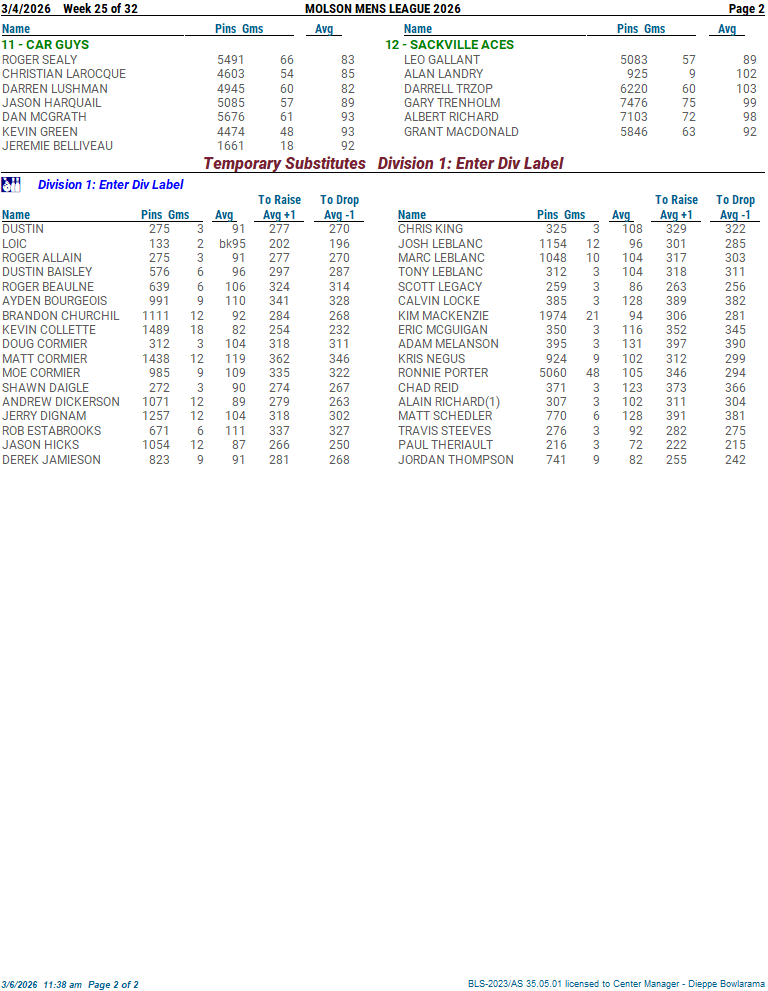 3/4/2026 Week 25 of 32 MOLSON MENS LEAGUE 2026 Page 2

| Name | Pins | Gms | Avg |
|---|---|---|---|
| 11 - CAR GUYS | | | |
| ROGER SEALY | 5491 | 66 | 83 |
| CHRISTIAN LAROCQUE | 4603 | 54 | 85 |
| DARREN LUSHMAN | 4945 | 60 | 82 |
| JASON HARQUAIL | 5085 | 57 | 89 |
| DAN MCGRATH | 5676 | 61 | 93 |
| KEVIN GREEN | 4474 | 48 | 93 |
| JEREMIE BELLIVEAU | 1661 | 18 | 92 |

| Name | Pins | Gms | Avg |
|---|---|---|---|
| 12 - SACKVILLE ACES | | | |
| LEO GALLANT | 5083 | 57 | 89 |
| ALAN LANDRY | 925 | 9 | 102 |
| DARRELL TRZOP | 6220 | 60 | 103 |
| GARY TRENHOLM | 7476 | 75 | 99 |
| ALBERT RICHARD | 7103 | 72 | 98 |
| GRANT MACDONALD | 5846 | 63 | 92 |

Temporary Substitutes Division 1: Enter Div Label

Division 1: Enter Div Label

| Name | Pins | Gms | Avg | To Raise Avg +1 | To Drop Avg -1 |
|---|---|---|---|---|---|
| DUSTIN | 275 | 3 | 91 | 277 | 270 |
| LOIC | 133 | 2 | bk95 | 202 | 196 |
| ROGER ALLAIN | 275 | 3 | 91 | 277 | 270 |
| DUSTIN BAISLEY | 576 | 6 | 96 | 297 | 287 |
| ROGER BEAULNE | 639 | 6 | 106 | 324 | 314 |
| AYDEN BOURGEOIS | 991 | 9 | 110 | 341 | 328 |
| BRANDON CHURCHIL | 1111 | 12 | 92 | 284 | 268 |
| KEVIN COLLETTE | 1489 | 18 | 82 | 254 | 232 |
| DOUG CORMIER | 312 | 3 | 104 | 318 | 311 |
| MATT CORMIER | 1438 | 12 | 119 | 362 | 346 |
| MOE CORMIER | 985 | 9 | 109 | 335 | 322 |
| SHAWN DAIGLE | 272 | 3 | 90 | 274 | 267 |
| ANDREW DICKERSON | 1071 | 12 | 89 | 279 | 263 |
| JERRY DIGNAM | 1257 | 12 | 104 | 318 | 302 |
| ROB ESTABROOKS | 671 | 6 | 111 | 337 | 327 |
| JASON HICKS | 1054 | 12 | 87 | 266 | 250 |
| DEREK JAMIESON | 823 | 9 | 91 | 281 | 268 |

| Name | Pins | Gms | Avg | To Raise Avg +1 | To Drop Avg -1 |
|---|---|---|---|---|---|
| CHRIS KING | 325 | 3 | 108 | 329 | 322 |
| JOSH LEBLANC | 1154 | 12 | 96 | 301 | 285 |
| MARC LEBLANC | 1048 | 10 | 104 | 317 | 303 |
| TONY LEBLANC | 312 | 3 | 104 | 318 | 311 |
| SCOTT LEGACY | 259 | 3 | 86 | 263 | 256 |
| CALVIN LOCKE | 385 | 3 | 128 | 389 | 382 |
| KIM MACKENZIE | 1974 | 21 | 94 | 306 | 281 |
| ERIC MCGUIGAN | 350 | 3 | 116 | 352 | 345 |
| ADAM MELANSON | 395 | 3 | 131 | 397 | 390 |
| KRIS NEGUS | 924 | 9 | 102 | 312 | 299 |
| RONNIE PORTER | 5060 | 48 | 105 | 346 | 294 |
| CHAD REID | 371 | 3 | 123 | 373 | 366 |
| ALAIN RICHARD(1) | 307 | 3 | 102 | 311 | 304 |
| MATT SCHEDLER | 770 | 6 | 128 | 391 | 381 |
| TRAVIS STEEVES | 276 | 3 | 92 | 282 | 275 |
| PAUL THERIAULT | 216 | 3 | 72 | 222 | 215 |
| JORDAN THOMPSON | 741 | 9 | 82 | 255 | 242 |

3/6/2026 11:38 am Page 2 of 2 BLS-2023/AS 35.05.01 licensed to Center Manager - Dieppe Bowlarama